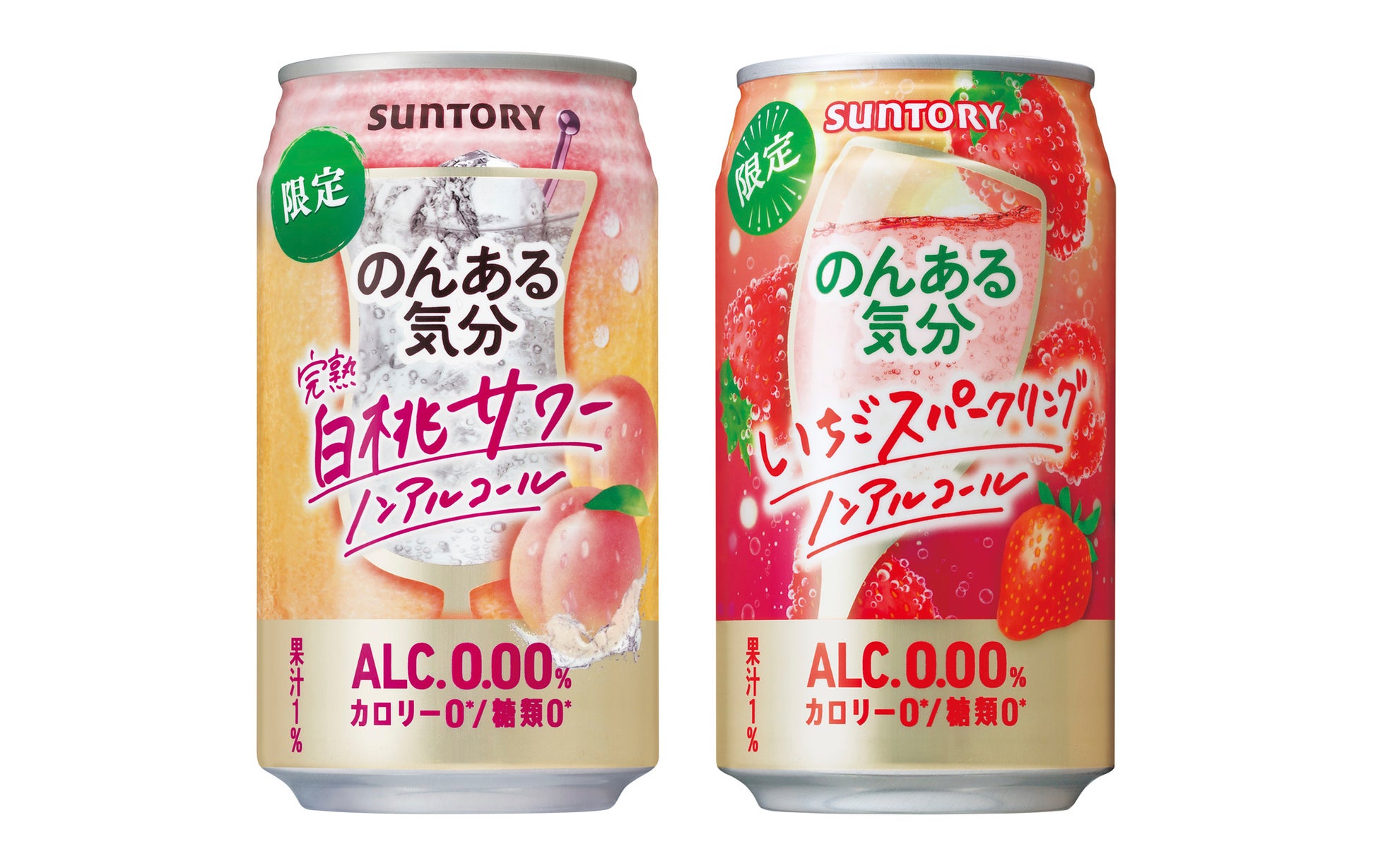 SUNTORY

限定

のんある気分

完熟

白桃サワー

ノンアルコール

果汁1%

ALC.0.00%

カロリー0*/糖類0*

SUNTORY

限定

のんある気分

いちごスパークリング

ノンアルコール

果汁1%

ALC.0.00%

カロリー0*/糖類0*